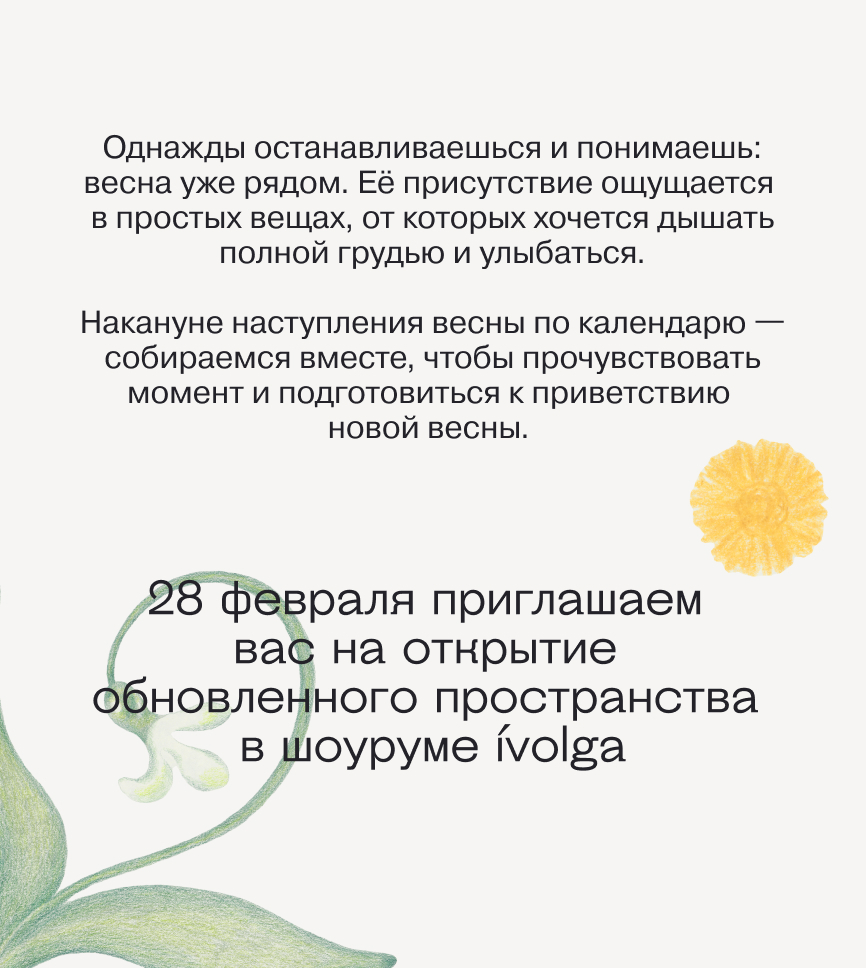 Однажды останавливаешься и понимаешь: весна уже рядом. Её присутствие ощущается в простых вещах, от которых хочется дышать полной грудью и улыбаться.

Накануне наступления весны по календарю — собираемся вместе, чтобы прочувствовать момент и подготовиться к приветствию новой весны.

28 февраля приглашаем вас на открытие обновленного пространства в шоуруме ívolga